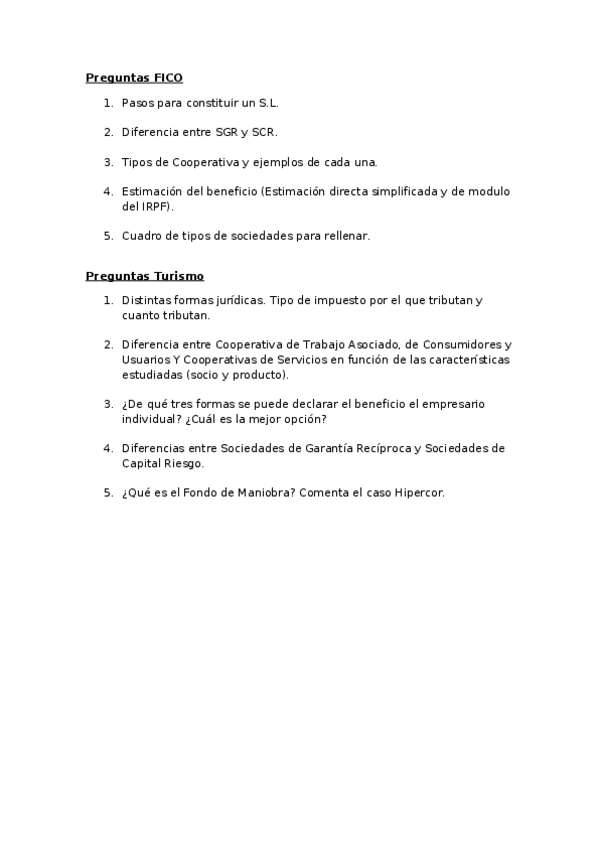 Preguntas FICO

1. Pasos para constituir un S.L.

2. Diferencia entre SGR y SCR.

3. Tipos de Cooperativa y ejemplos de cada una.

4. Estimación del beneficio (Estimación directa simplificada y de modulo del IRPF).

5. Cuadro de tipos de sociedades para rellenar.

Preguntas Turismo

1. Distintas formas jurídicas. Tipo de impuesto por el que tributan y cuanto tributan.

2. Diferencia entre Cooperativa de Trabajo Asociado, de Consumidores y Usuarios Y Cooperativas de Servicios en función de las características estudiadas (socio y producto).

3. ¿De qué tres formas se puede declarar el beneficio el empresario individual? ¿Cuál es la mejor opción?

4. Diferencias entre Sociedades de Garantía Recíproca y Sociedades de Capital Riesgo.

5. ¿Qué es el Fondo de Maniobra? Comenta el caso Hipercor.